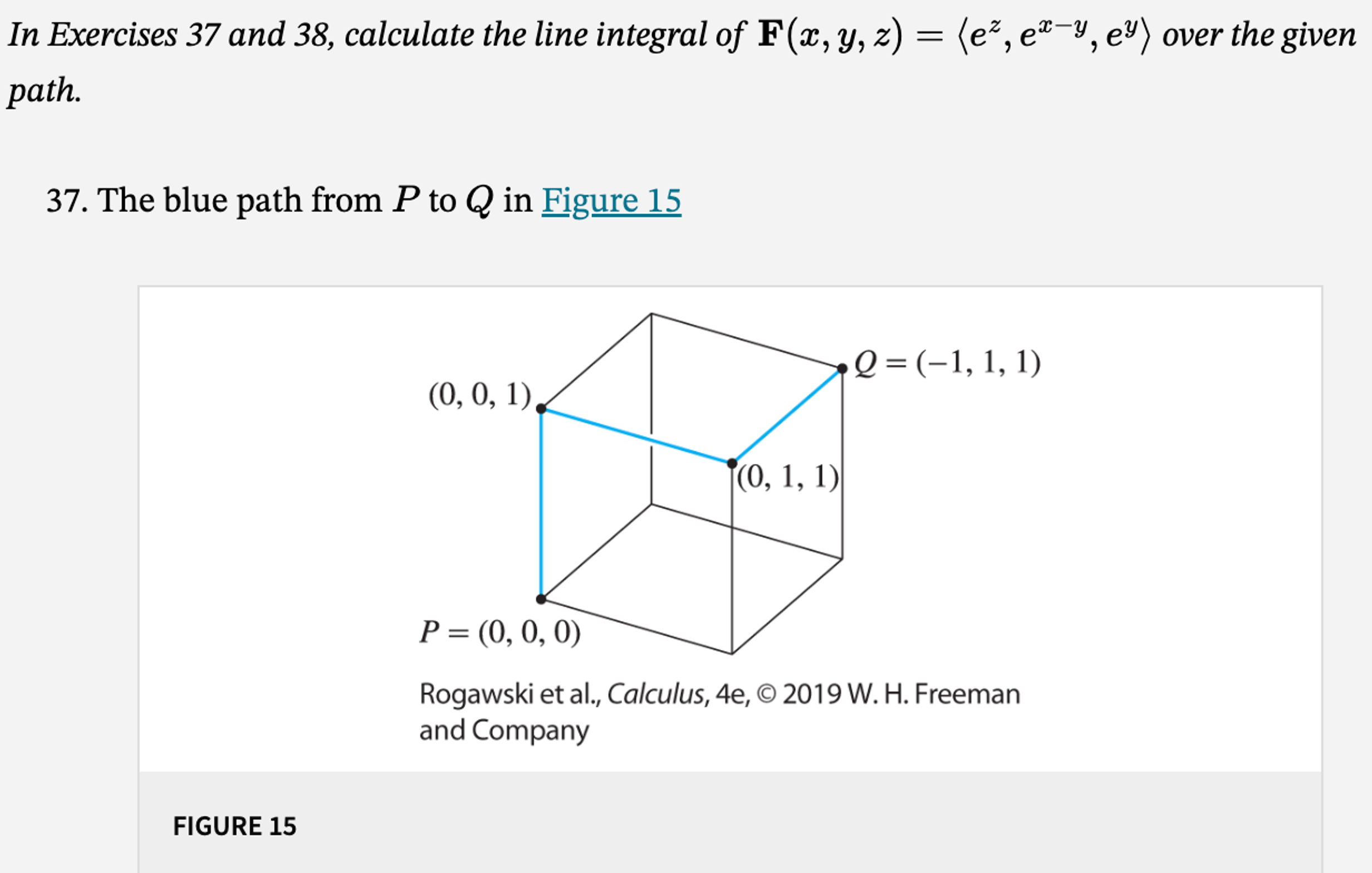 In Exercises 37 and 38, calculate the line integral of $\mathbf{F}(x, y, z) = \langle e^z, e^{x-y}, e^y \rangle$ over the given path.

37. The blue path from $P$ to $Q$ in Figure 15

$Q = (-1, 1, 1)$

$(0, 0, 1)$

$(0, 1, 1)$

$P = (0, 0, 0)$

Rogawski et al., Calculus, 4e, © 2019 W. H. Freeman and Company

FIGURE 15